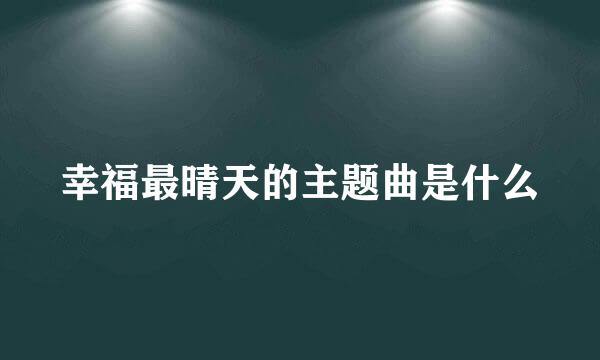 幸福最晴天的主题曲是什么